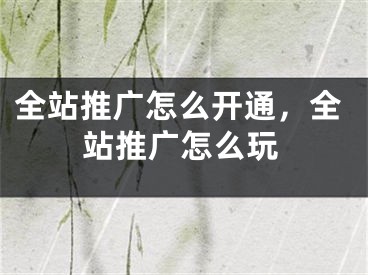 全站推广怎么开通，全站推广怎么玩